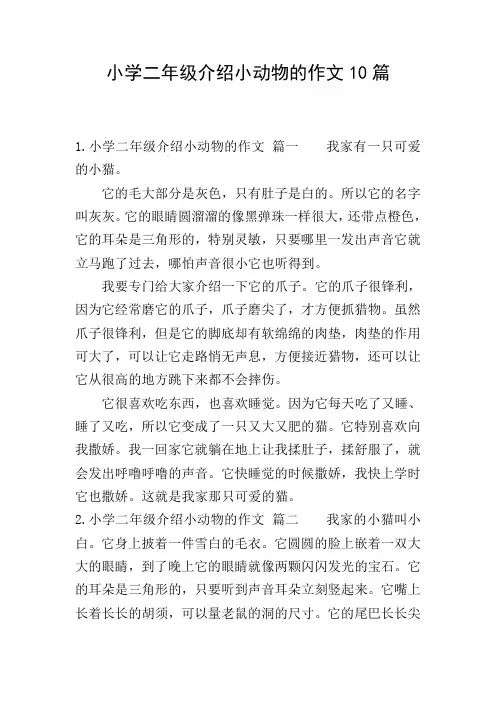 小学二年级介绍小动物的作文10篇

1.小学二年级介绍小动物的作文 篇一　　我家有一只可爱的小猫。

它的毛大部分是灰色，只有肚子是白的。所以它的名字叫灰灰。它的眼睛圆溜溜的像黑弹珠一样很大，还带点橙色，它的耳朵是三角形的，特别灵敏，只要哪里一发出声音它就立马跑了过去，哪怕声音很小它也听得到。

我要专门给大家介绍一下它的爪子。它的爪子很锋利，因为它经常磨它的爪子，爪子磨尖了，才方便抓猎物。虽然爪子很锋利，但是它的脚底却有软绵绵的肉垫，肉垫的作用可大了，可以让它走路悄无声息，方便接近猎物，还可以让它从很高的地方跳下来都不会摔伤。

它很喜欢吃东西，也喜欢睡觉。因为它每天吃了又睡、睡了又吃，所以它变成了一只又大又肥的猫。它特别喜欢向我撒娇。我一回家它就躺在地上让我揉肚子，揉舒服了，就会发出呼噜呼噜的声音。它快睡觉的时候撒娇，我快上学时它也撒娇。这就是我家那只可爱的猫。
2.小学二年级介绍小动物的作文 篇二　　我家的小猫叫小白。它身上披着一件雪白的毛衣。它圆圆的脸上嵌着一双大大的眼睛，到了晚上它的眼睛就像两颗闪闪发光的宝石。它的耳朵是三角形的，只要听到声音耳朵立刻竖起来。它嘴上长着长长的胡须，可以量老鼠的洞的尺寸。它的尾巴长长尖